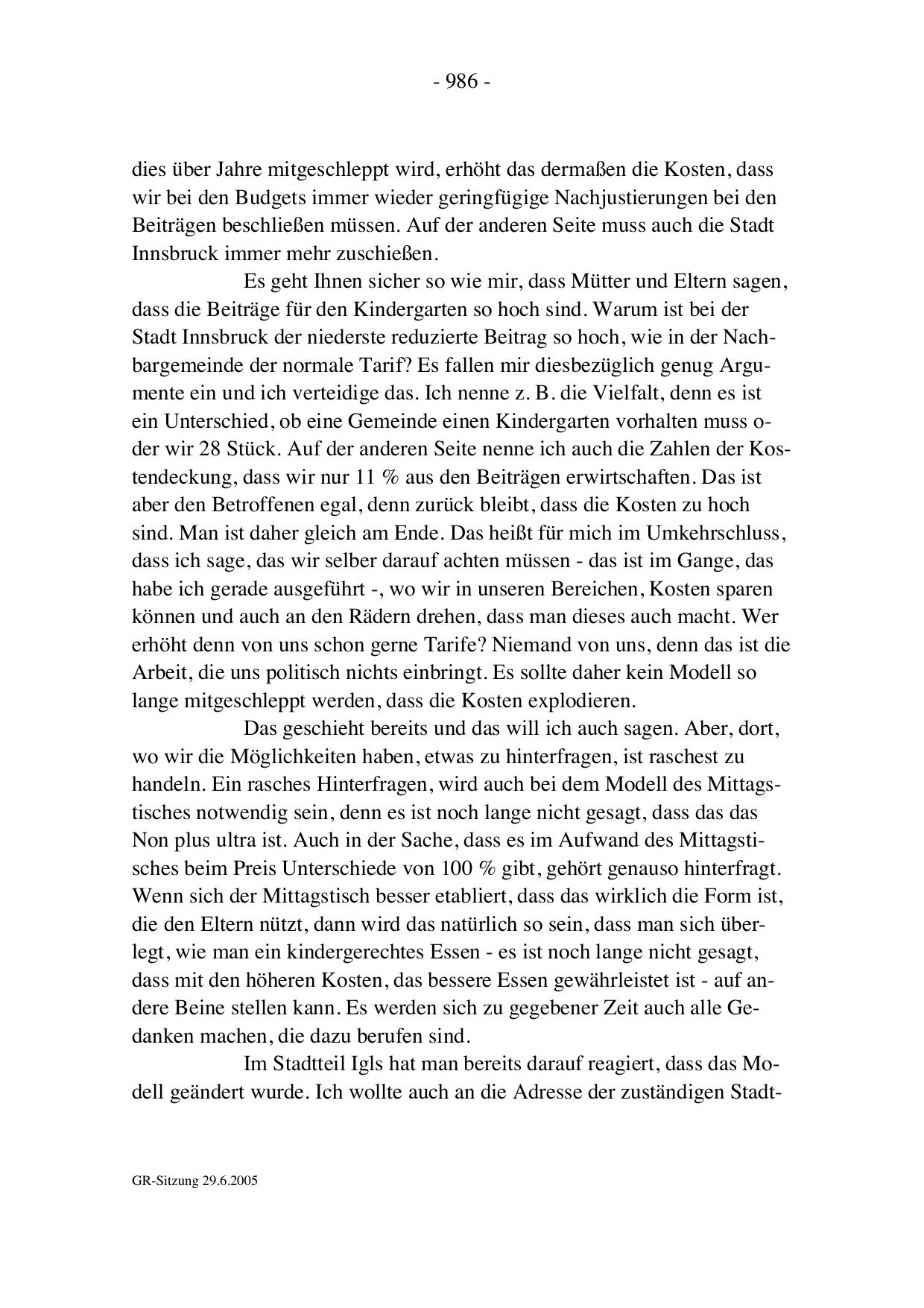 - 986 -

dies über Jahre mitgeschleppt wird, erhöht das dermaßen die Kosten, dass wir bei den Budgets immer wieder geringfügige Nachjustierungen bei den Beiträgen beschließen müssen. Auf der anderen Seite muss auch die Stadt Innsbruck immer mehr zuschießen.

Es geht Ihnen sicher so wie mir, dass Mütter und Eltern sagen, dass die Beiträge für den Kindergarten so hoch sind. Warum ist bei der Stadt Innsbruck der niederste reduzierte Beitrag so hoch, wie in der Nachbargemeinde der normale Tarif? Es fallen mir diesbezüglich genug Argumente ein und ich verteidige das. Ich nenne z. B. die Vielfalt, denn es ist ein Unterschied, ob eine Gemeinde einen Kindergarten vorhalten muss oder wir 28 Stück. Auf der anderen Seite nenne ich auch die Zahlen der Kostendeckung, dass wir nur 11 % aus den Beiträgen erwirtschaften. Das ist aber den Betroffenen egal, denn zurück bleibt, dass die Kosten zu hoch sind. Man ist daher gleich am Ende. Das heißt für mich im Umkehrschluss, dass ich sage, das wir selber darauf achten müssen - das ist im Gange, das habe ich gerade ausgeführt -, wo wir in unseren Bereichen, Kosten sparen können und auch an den Rädern drehen, dass man dieses auch macht. Wer erhöht denn von uns schon gerne Tarife? Niemand von uns, denn das ist die Arbeit, die uns politisch nichts einbringt. Es sollte daher kein Modell so lange mitgeschleppt werden, dass die Kosten explodieren.

Das geschieht bereits und das will ich auch sagen. Aber, dort, wo wir die Möglichkeiten haben, etwas zu hinterfragen, ist raschest zu handeln. Ein rasches Hinterfragen, wird auch bei dem Modell des Mittagstisches notwendig sein, denn es ist noch lange nicht gesagt, dass das das Non plus ultra ist. Auch in der Sache, dass es im Aufwand des Mittagstisches beim Preis Unterschiede von 100 % gibt, gehört genauso hinterfragt. Wenn sich der Mittagstisch besser etabliert, dass das wirklich die Form ist, die den Eltern nützt, dann wird das natürlich so sein, dass man sich überlegt, wie man ein kindergerechtes Essen - es ist noch lange nicht gesagt, dass mit den höheren Kosten, das bessere Essen gewährleistet ist - auf andere Beine stellen kann. Es werden sich zu gegebener Zeit auch alle Gedanken machen, die dazu berufen sind.

Im Stadtteil Igls hat man bereits darauf reagiert, dass das Modell geändert wurde. Ich wollte auch an die Adresse der zuständigen Stadt-

GR-Sitzung 29.6.2005